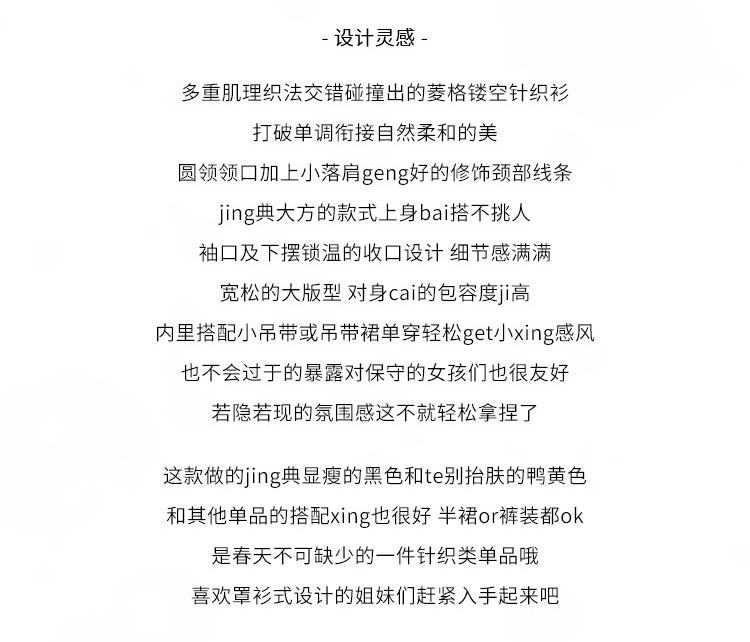 - 设计灵感 -

多重肌理织法交错碰撞出的菱格镂空针织衫
打破单调衔接自然柔和的美
圆领领口加上小落肩geng好的修饰颈部线条
jing典大方的款式上身bai搭不挑人
袖口及下摆锁温的收口设计 细节感满满
宽松的大版型 对身cai的包容度ji高
内里搭配小吊带或吊带裙单穿轻松get小xing感风
也不会过于的暴露对保守的女孩们也很友好
若隐若现的氛围感这不就轻松拿捏了

这款做的jing典显瘦的黑色和te别抬肤的鸭黄色
和其他单品的搭配xing也很好 半裙or裤装都ok
是春天不可缺少的一件针织类单品哦
喜欢罩衫式设计的姐妹们赶紧入手起来吧